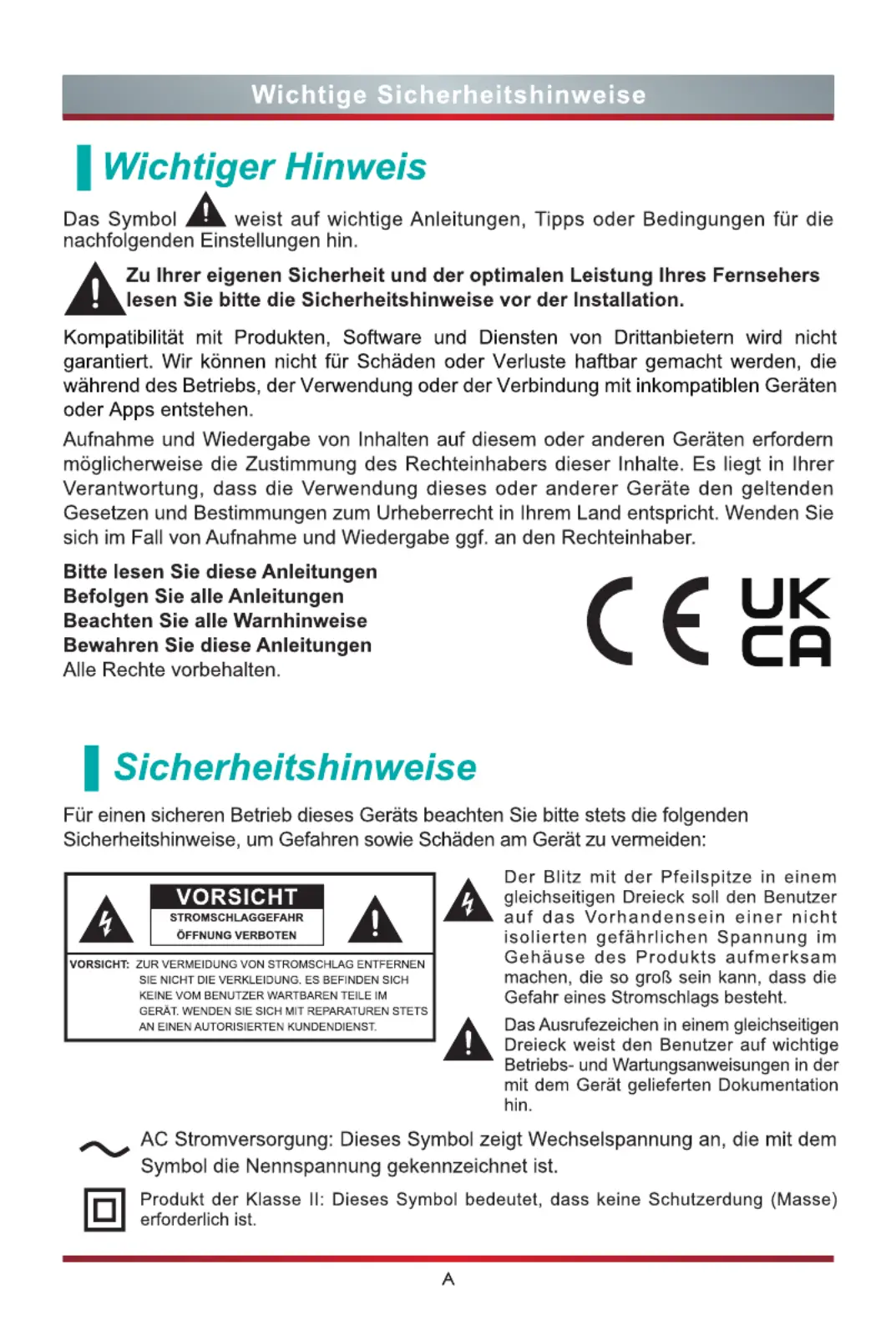 Wichtige Sicherheitshinweise

Wichtiger Hinweis

Das Symbol weist auf wichtige Anleitungen, Tipps oder Bedingungen für die nachfolgenden Einstellungen hin.

Zu Ihrer eigenen Sicherheit und der optimalen Leistung Ihres Fernsehers lesen Sie bitte die Sicherheitshinweise vor der Installation.

Kompatibilität mit Produkten, Software und Diensten von Drittanbietern wird nicht garantiert. Wir können nicht für Schäden oder Verluste haftbar gemacht werden, die während des Betriebs, der Verwendung oder der Verbindung mit inkompatiblen Geräten oder Apps entstehen.

Aufnahme und Wiedergabe von Inhalten auf diesem oder anderen Geräten erfordern möglicherweise die Zustimmung des Rechteinhabers dieser Inhalte. Es liegt in Ihrer Verantwortung, dass die Verwendung dieses oder anderer Geräte den geltenden Gesetzen und Bestimmungen zum Urheberrecht in Ihrem Land entspricht. Wenden Sie sich im Fall von Aufnahme und Wiedergabe ggf. an den Rechteinhaber.

Bitte lesen Sie diese Anleitungen
Befolgen Sie alle Anleitungen
Beachten Sie alle Warnhinweise
Bewahren Sie diese Anleitungen
Alle Rechte vorbehalten.

CE UK CA

Sicherheitshinweise

Für einen sicheren Betrieb dieses Geräts beachten Sie bitte stets die folgenden Sicherheitshinweise, um Gefahren sowie Schäden am Gerät zu vermeiden:

VORSICHT
STROMSCHLAGGEFAHR
ÖFFNUNG VERBOTEN

VORSICHT: ZUR VERMEIDUNG VON STROMSCHLAG ENTFERNEN SIE NICHT DIE VERKLEIDUNG. ES BEFINDEN SICH KEINE VOM BENUTZER WARTBAREN TEILE IM GERÄT. WENDEN SIE SICH MIT REPARATUREN STETS AN EINEN AUTORISIERTEN KUNDENDIENST.

Der Blitz mit der Pfeilspitze in einem gleichseitigen Dreieck soll den Benutzer auf das Vorhandensein einer nicht isolierten gefährlichen Spannung im Gehäuse des Produkts aufmerksam machen, die so groß sein kann, dass die Gefahr eines Stromschlags besteht.

Das Ausrufezeichen in einem gleichseitigen Dreieck weist den Benutzer auf wichtige Betriebs- und Wartungsanweisungen in der mit dem Gerät gelieferten Dokumentation hin.

AC Stromversorgung: Dieses Symbol zeigt Wechselspannung an, die mit dem Symbol die Nennspannung gekennzeichnet ist.

Produkt der Klasse II: Dieses Symbol bedeutet, dass keine Schutzerdung (Masse) erforderlich ist.

A